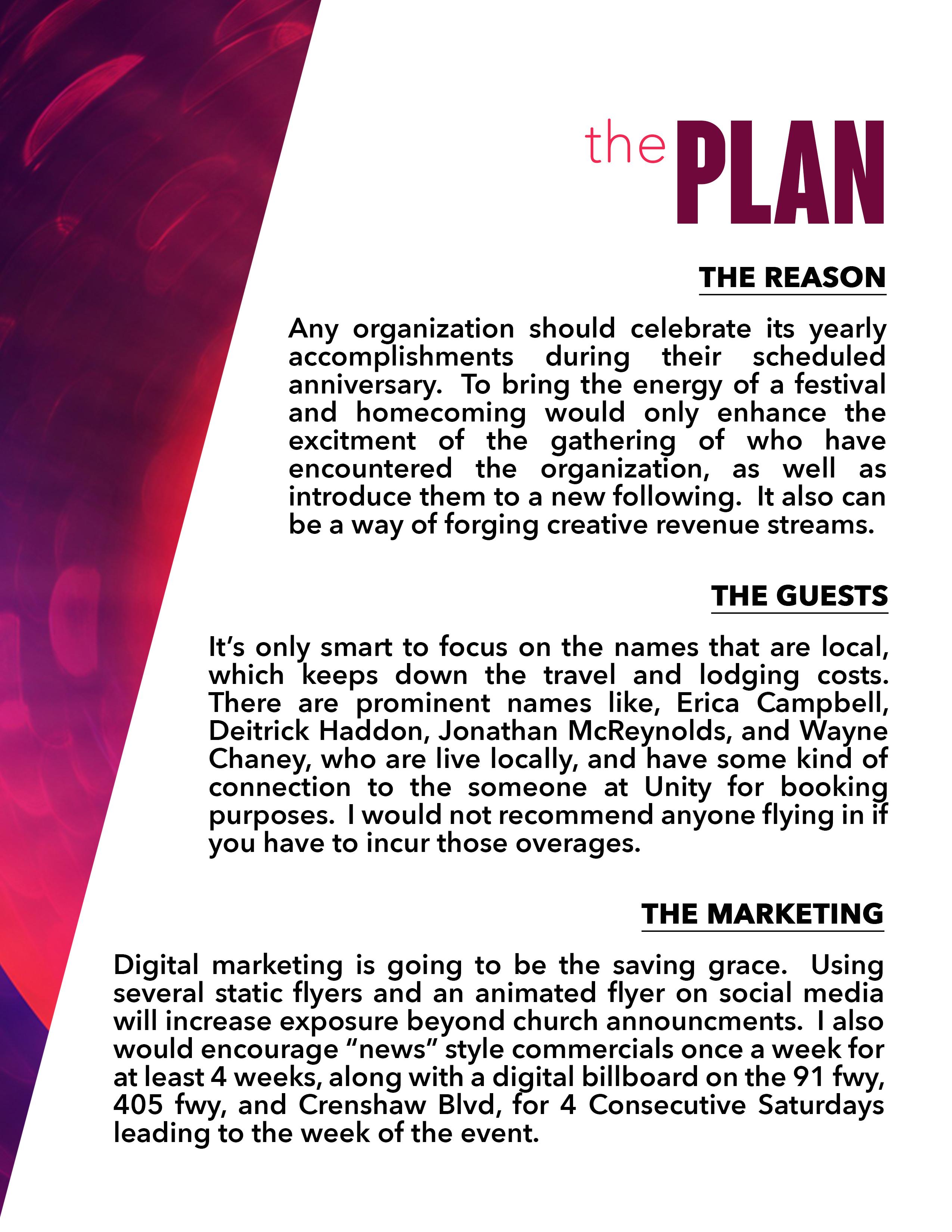 the PLAN

THE REASON

Any organization should celebrate its yearly accomplishments during their scheduled anniversary. To bring the energy of a festival and homecoming would only enhance the excitment of the gathering of who have encountered the organization, as well as introduce them to a new following. It also can be a way of forging creative revenue streams.

THE GUESTS

It's only smart to focus on the names that are local, which keeps down the travel and lodging costs. There are prominent names like, Erica Campbell, Deitrick Haddon, Jonathan McReynolds, and Wayne Chaney, who are live locally, and have some kind of connection to the someone at Unity for booking purposes. I would not recommend anyone flying in if you have to incur those overages.

THE MARKETING

Digital marketing is going to be the saving grace. Using several static flyers and an animated flyer on social media will increase exposure beyond church announcments. I also would encourage "news" style commercials once a week for at least 4 weeks, along with a digital billboard on the 91 fwy, 405 fwy, and Crenshaw Blvd, for 4 Consecutive Saturdays leading to the week of the event.